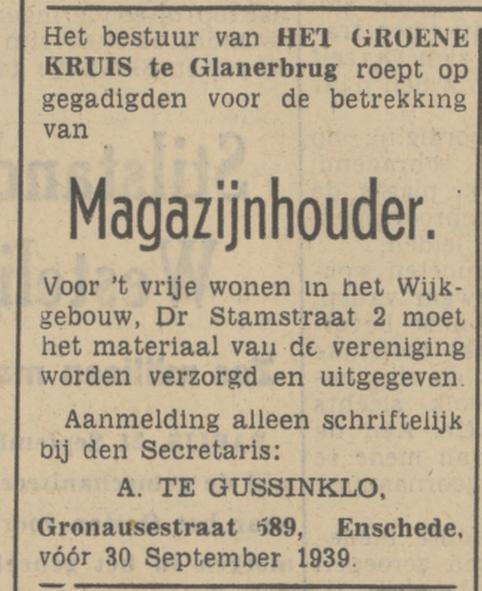 Het bestuur van HET GROENE KRUIS te Glanerbrug roept op gegadigden voor de betrekking van

Magazijnhouder.

Voor 't vrije wonen in het Wijkgebouw, Dr Stamstraat 2 moet het materiaal van de vereniging worden verzorgd en uitgegeven.

Aanmelding alleen schriftelijk bij den Secretaris:

A. TE GUSSINKLO,

Gronausestraat 589, Enschede, vóór 30 September 1939.